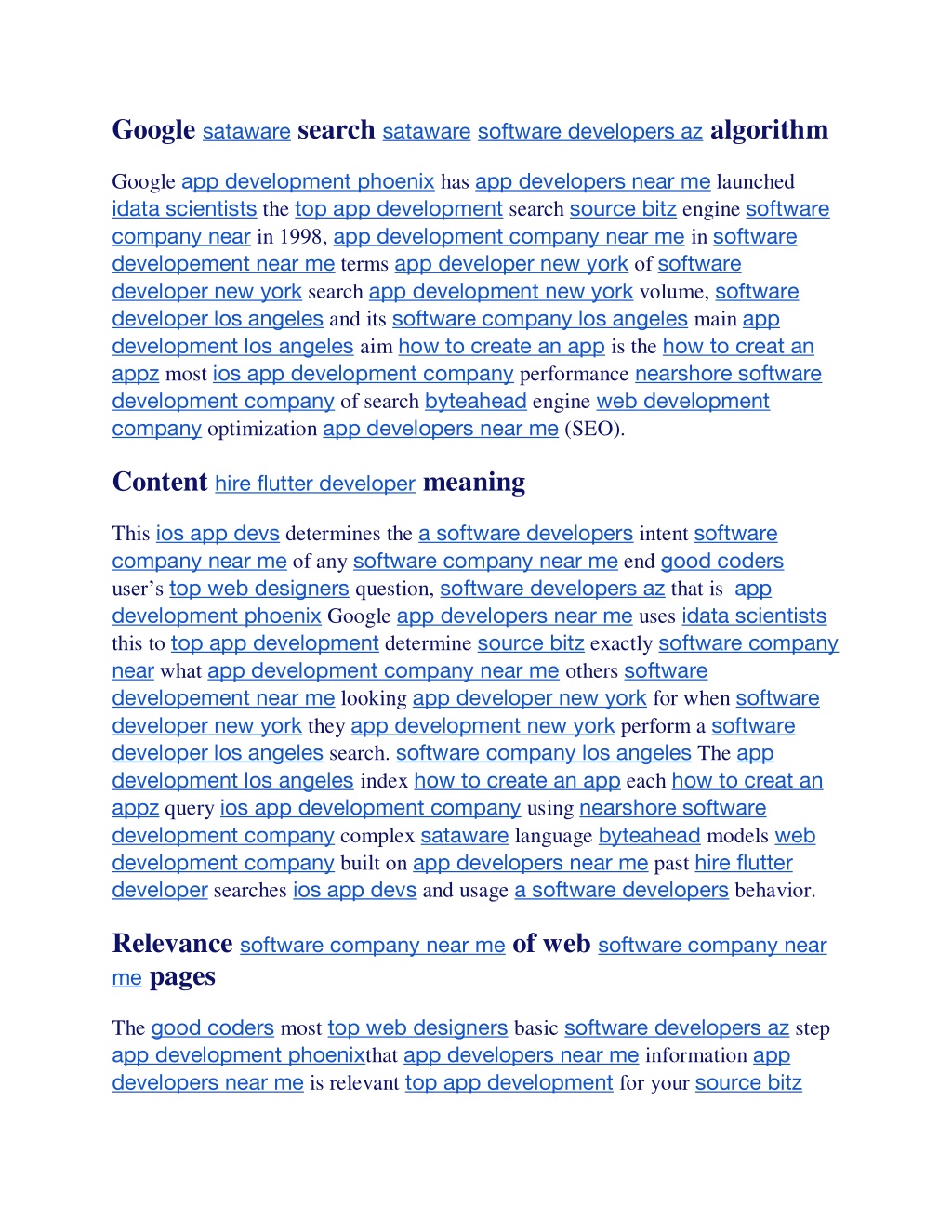 Google sataware search sataware software developers az algorithm

Google app development phoenix has app developers near me launched idata scientists the top app development search source bitz engine software company near in 1998, app development company near me in software developement near me terms app developer new york of software developer new york search app development new york volume, software developer los angeles and its software company los angeles main app development los angeles aim how to create an app is the how to creat an appz most ios app development company performance nearshore software development company of search byteahead engine web development company optimization app developers near me (SEO).

Content hire flutter developer meaning

This ios app devs determines the a software developers intent software company near me of any software company near me end good coders user's top web designers question, software developers az that is app development phoenix Google app developers near me uses idata scientists this to top app development determine source bitz exactly software company near what app development company near me others software developement near me looking app developer new york for when software developer new york they app development new york perform a software developer los angeles search. software company los angeles The app development los angeles index how to create an app each how to creat an appz query ios app development company using nearshore software development company complex sataware language byteahead models web development company built on app developers near me past hire flutter developer searches ios app devs and usage a software developers behavior.

Relevance software company near me of web software company near me pages

The good coders most top web designers basic software developers az step app development phoenixthat app developers near me information app developers near me is relevant top app development for your source bitz